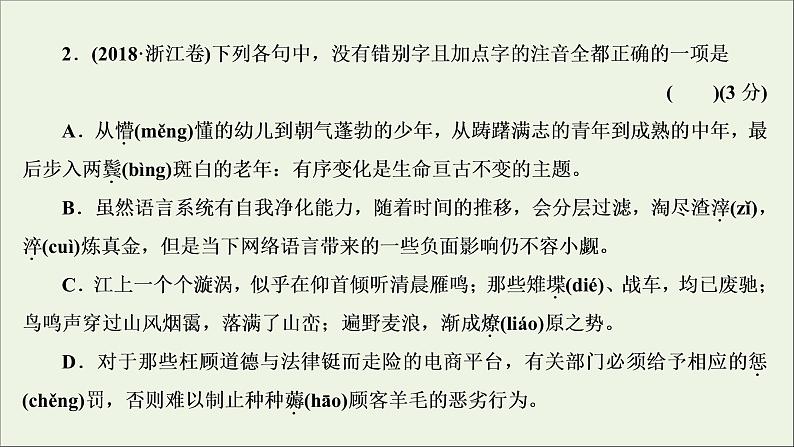 2．(2018·浙江卷)下列各句中，没有错别字且加点字的注音全都正确的一项是

(　　)(3 分)

A．从懵(měng)懂的幼儿到朝气蓬勃的少年，从踌躇满志的青年到成熟的中年，最后步入两鬓(bìng)斑白的老年：有序变化是生命亘古不变的主题。

B．虽然语言系统有自我净化能力，随着时间的推移，会分层过滤，淘尽渣滓(zǐ)，淬(cuì)炼真金，但是当下网络语言带来的一些负面影响仍不容小觑。

C．江上一个个漩涡，似乎在仰首倾听清晨雁鸣；那些雉堞(dié)、战车，均已废驰；鸟鸣声穿过山风烟霭，落满了山峦；遍野麦浪，渐成燎(liáo)原之势。

D．对于那些枉顾道德与法律铤而走险的电商平台，有关部门必须给予相应的惩(chěng)罚，否则难以制止种种薅(hāo)顾客羊毛的恶劣行为。